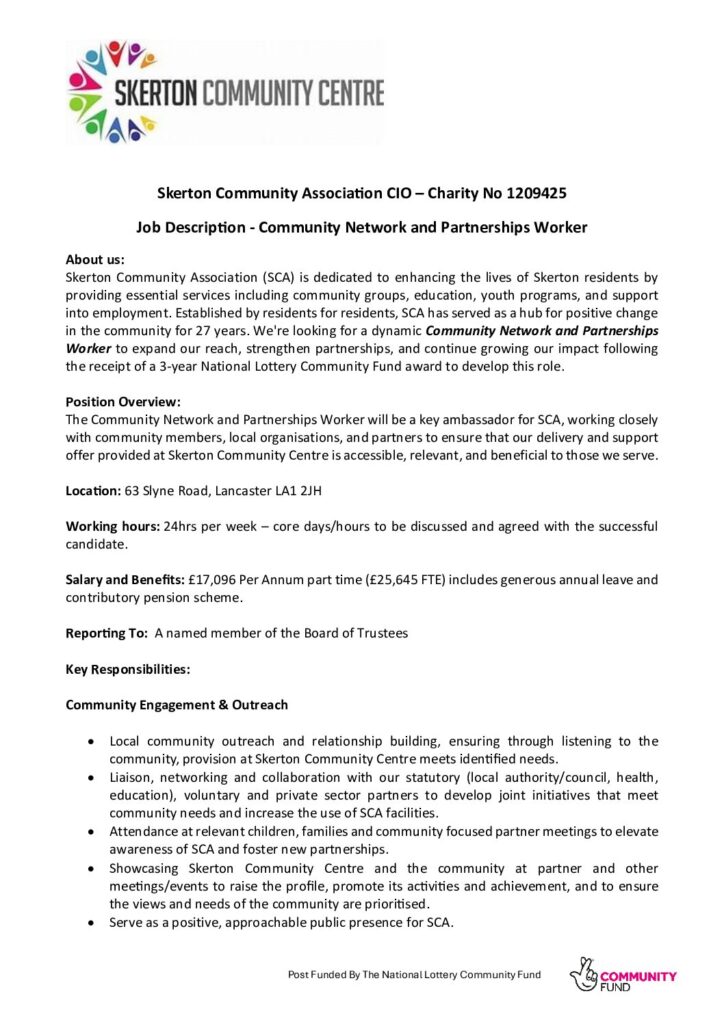 SKERTON COMMUNITY CENTRE

Skerton Community Association CIO – Charity No 1209425

Job Description - Community Network and Partnerships Worker

About us:
Skerton Community Association (SCA) is dedicated to enhancing the lives of Skerton residents by providing essential services including community groups, education, youth programs, and support into employment. Established by residents for residents, SCA has served as a hub for positive change in the community for 27 years. We're looking for a dynamic Community Network and Partnerships Worker to expand our reach, strengthen partnerships, and continue growing our impact following the receipt of a 3-year National Lottery Community Fund award to develop this role.

Position Overview:
The Community Network and Partnerships Worker will be a key ambassador for SCA, working closely with community members, local organisations, and partners to ensure that our delivery and support offer provided at Skerton Community Centre is accessible, relevant, and beneficial to those we serve.

Location: 63 Slyne Road, Lancaster LA1 2JH

Working hours: 24hrs per week – core days/hours to be discussed and agreed with the successful candidate.

Salary and Benefits: £17,096 Per Annum part time (£25,645 FTE) includes generous annual leave and contributory pension scheme.

Reporting To: A named member of the Board of Trustees

Key Responsibilities:

Community Engagement & Outreach

• Local community outreach and relationship building, ensuring through listening to the community, provision at Skerton Community Centre meets identified needs.
• Liaison, networking and collaboration with our statutory (local authority/council, health, education), voluntary and private sector partners to develop joint initiatives that meet community needs and increase the use of SCA facilities.
• Attendance at relevant children, families and community focused partner meetings to elevate awareness of SCA and foster new partnerships.
• Showcasing Skerton Community Centre and the community at partner and other meetings/events to raise the profile, promote its activities and achievement, and to ensure the views and needs of the community are prioritised.
• Serve as a positive, approachable public presence for SCA.

Post Funded By The National Lottery Community Fund

COMMUNITY FUND